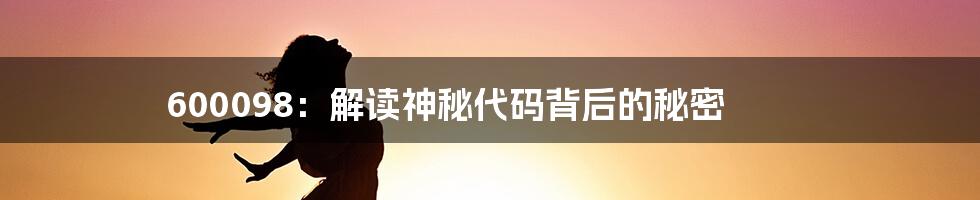 600098：解读神秘代码背后的秘密